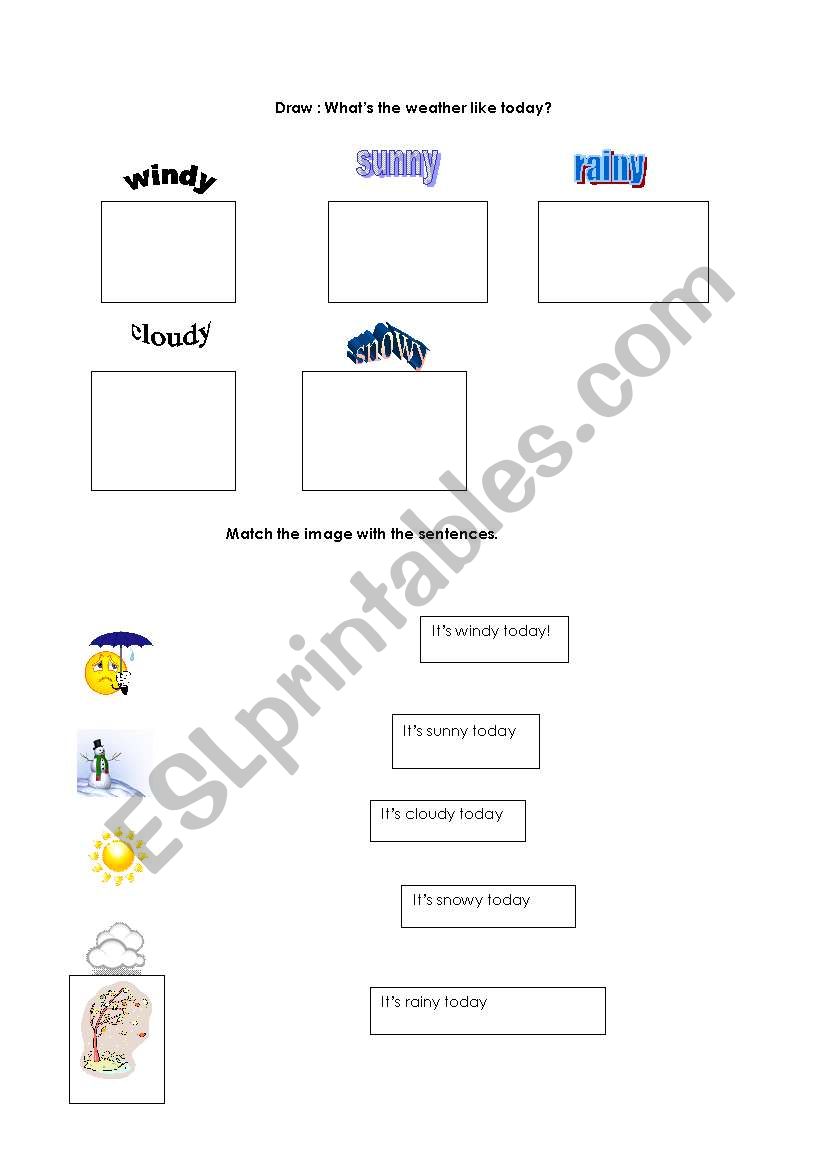 Draw : What's the weather like today?

windy

sunny

rainy

cloudy

snowy

Match the image with the sentences.

It's windy today!

It's sunny today

It's cloudy today

It's snowy today

It's rainy today

ESLprintables.com